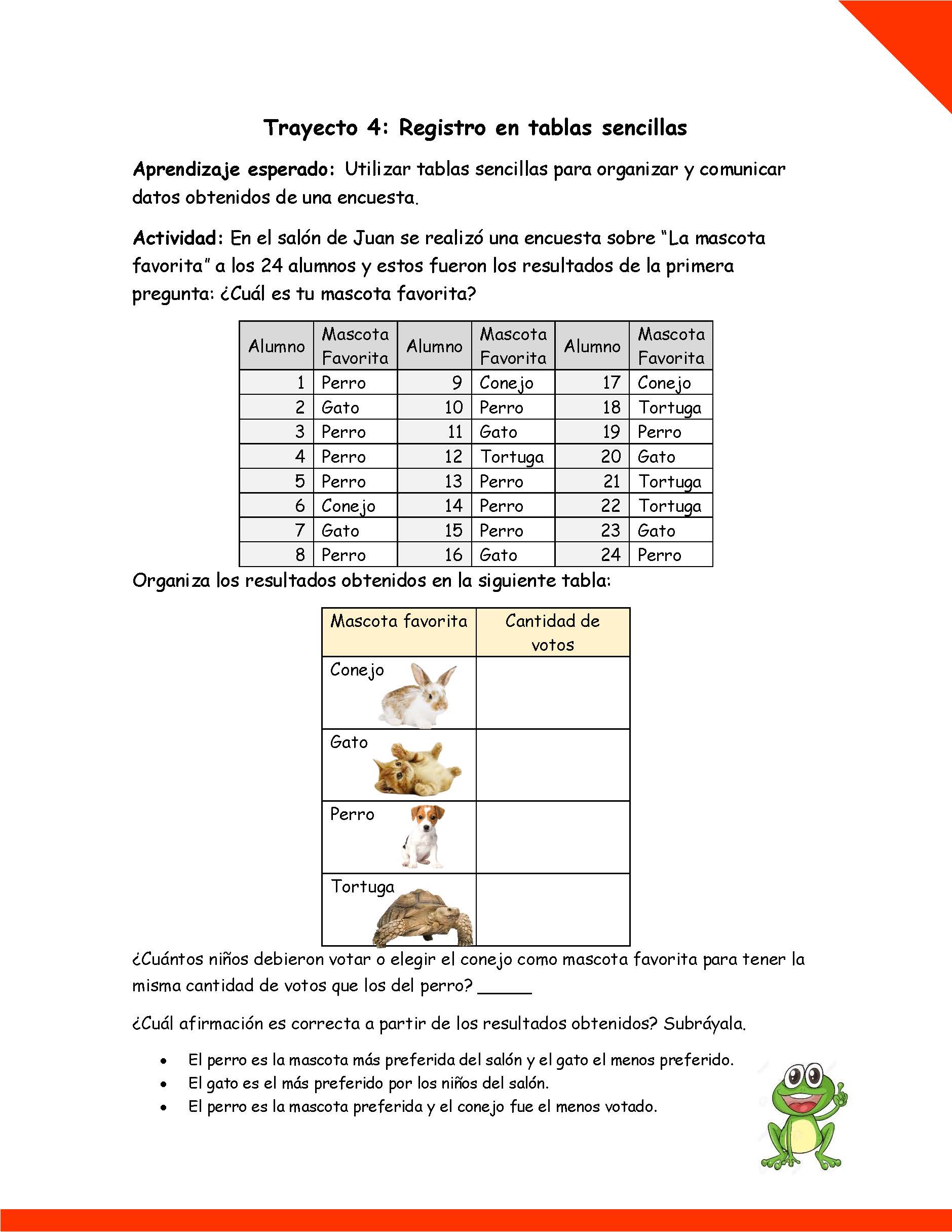 Trayecto 4: Registro en tablas sencillas

Aprendizaje esperado: Utilizar tablas sencillas para organizar y comunicar datos obtenidos de una encuesta.

Actividad: En el salón de Juan se realizó una encuesta sobre "La mascota favorita" a los 24 alumnos y estos fueron los resultados de la primera pregunta: ¿Cuál es tu mascota favorita?

| Alumno | Mascota Favorita | Alumno | Mascota Favorita | Alumno | Mascota Favorita |
|---|---|---|---|---|---|
| 1 | Perro | 9 | Conejo | 17 | Conejo |
| 2 | Gato | 10 | Perro | 18 | Tortuga |
| 3 | Perro | 11 | Gato | 19 | Perro |
| 4 | Perro | 12 | Tortuga | 20 | Gato |
| 5 | Perro | 13 | Perro | 21 | Tortuga |
| 6 | Conejo | 14 | Perro | 22 | Tortuga |
| 7 | Gato | 15 | Perro | 23 | Gato |
| 8 | Perro | 16 | Gato | 24 | Perro |

Organiza los resultados obtenidos en la siguiente tabla:

| Mascota favorita | Cantidad de votos |
|---|---|
| Conejo | |
| Gato | |
| Perro | |
| Tortuga | |

¿Cuántos niños debieron votar o elegir el conejo como mascota favorita para tener la misma cantidad de votos que los del perro? ____

¿Cuál afirmación es correcta a partir de los resultados obtenidos? Subráyala.

• El perro es la mascota más preferida del salón y el gato el menos preferido.
• El gato es el más preferido por los niños del salón.
• El perro es la mascota preferida y el conejo fue el menos votado.